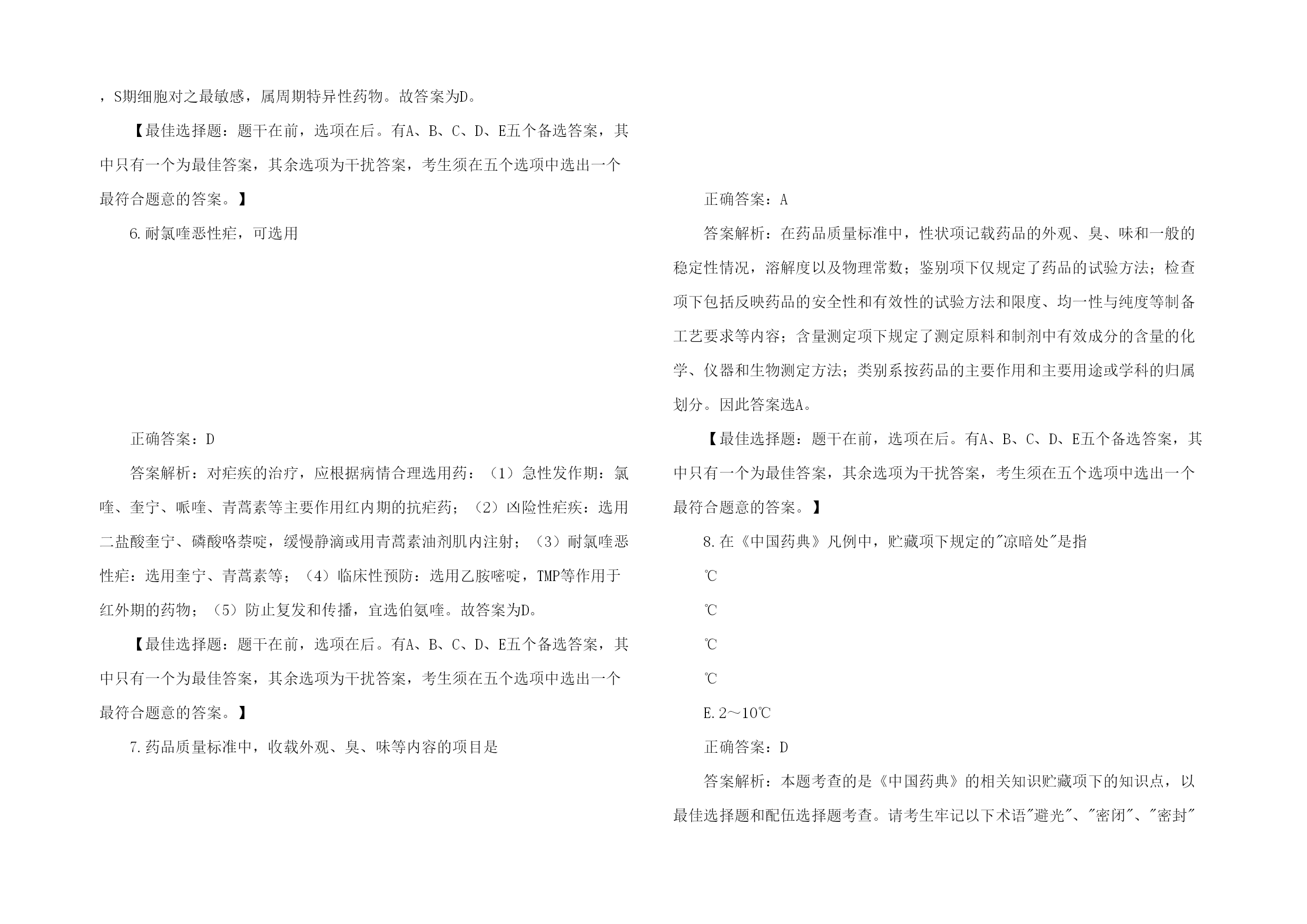 ，S期细胞对之最敏感，属周期特异性药物。故答案为D。

【最佳选择题：题干在前，选项在后。有A、B、C、D、E五个备选答案，其中只有一个为最佳答案，其余选项为干扰答案，考生须在五个选项中选出一个最符合题意的答案。】

6.耐氯喹恶性疟，可选用

正确答案：D

答案解析：对疟疾的治疗，应根据病情合理选用药：（1）急性发作期：氯喹、奎宁、哌喹、青蒿素等主要作用红内期的抗疟药；（2）凶险性疟疾：选用二盐酸奎宁、磷酸咯萘啶，缓慢静滴或用青蒿素油剂肌内注射；（3）耐氯喹恶性疟：选用奎宁、青蒿素等；（4）临床性预防：选用乙胺嘧啶，TMP等作用于红外期的药物；（5）防止复发和传播，宜选伯氨喹。故答案为D。

【最佳选择题：题干在前，选项在后。有A、B、C、D、E五个备选答案，其中只有一个为最佳答案，其余选项为干扰答案，考生须在五个选项中选出一个最符合题意的答案。】

7.药品质量标准中，收载外观、臭、味等内容的项目是

正确答案：A

答案解析：在药品质量标准中，性状项记载药品的外观、臭、味和一般的稳定性情况，溶解度以及物理常数；鉴别项下仅规定了药品的试验方法；检查项下包括反映药品的安全性和有效性的试验方法和限度、均一性与纯度等制备工艺要求等内容；含量测定项下规定了测定原料和制剂中有效成分的含量的化学、仪器和生物测定方法；类别系按药品的主要作用和主要用途或学科的归属划分。因此答案选A。

【最佳选择题：题干在前，选项在后。有A、B、C、D、E五个备选答案，其中只有一个为最佳答案，其余选项为干扰答案，考生须在五个选项中选出一个最符合题意的答案。】

8.在《中国药典》凡例中，贮藏项下规定的"凉暗处"是指

℃

℃

℃

℃

E.2～10℃

正确答案：D

答案解析：本题考查的是《中国药典》的相关知识贮藏项下的知识点，以最佳选择题和配伍选择题考查。请考生牢记以下术语"避光"、"密闭"、"密封"